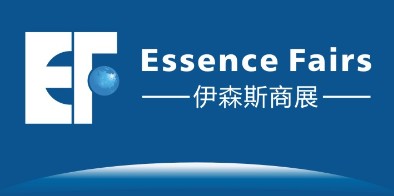 EF

Essence Fairs
——伊森斯商展——